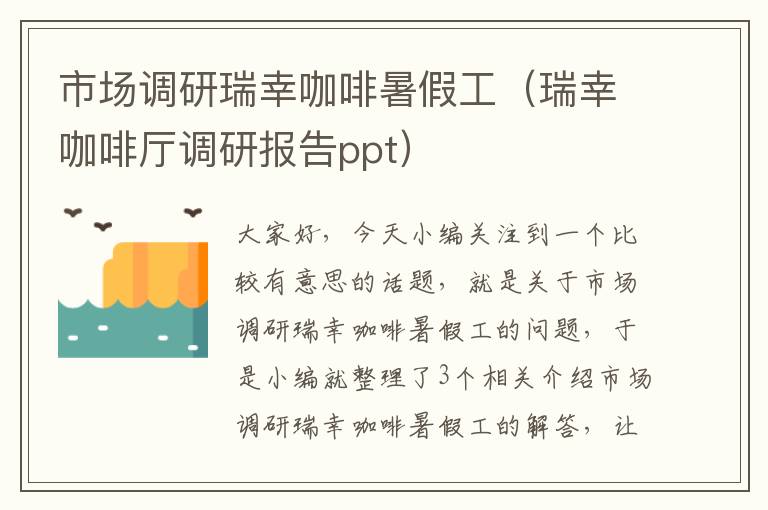 市场调研瑞幸咖啡暑假工（瑞幸咖啡厅调研报告ppt）

大家好，今天小编关注到一个比较有意思的话题，就是关于市场调研瑞幸咖啡暑假工的问题，于是小编就整理了3个相关介绍市场调研瑞幸咖啡暑假工的解答，让